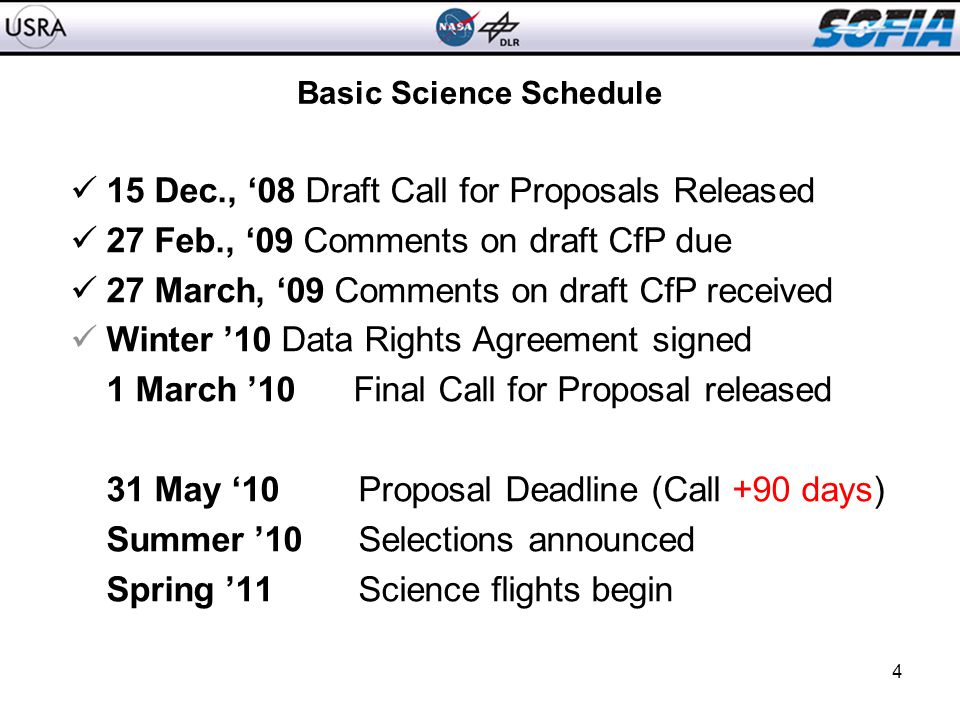 USRA NASA DLR SOFIA

Basic Science Schedule

✓ 15 Dec., ‘08 Draft Call for Proposals Released
✓ 27 Feb., ‘09 Comments on draft CfP due
✓ 27 March, ‘09 Comments on draft CfP received
✓ Winter ’10 Data Rights Agreement signed
1 March ’10 Final Call for Proposal released

31 May ‘10 Proposal Deadline (Call +90 days)
Summer ’10 Selections announced
Spring ’11 Science flights begin

4